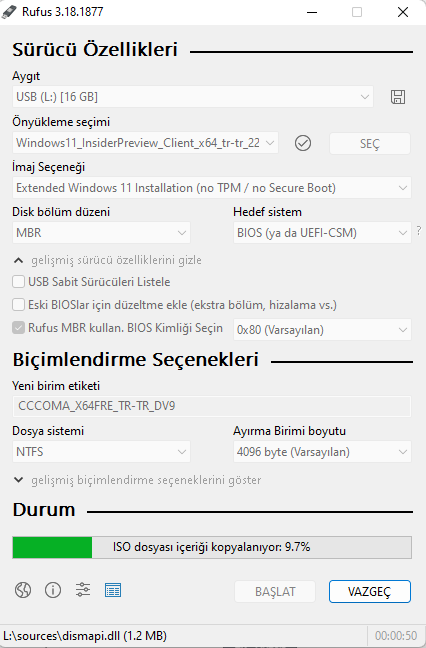 Rufus 3.18.1877

Sürücü Özellikleri

Aygıt
USB (L:) [16 GB]

Önyükleme seçimi
Windows11_InsiderPreview_Client_x64_tr-tr_22
SEÇ

İmaj Seçeneği
Extended Windows 11 Installation (no TPM / no Secure Boot)

Disk bölüm düzeni
MBR

Hedef sistem
BIOS (ya da UEFI-CSM)
?

gelişmiş sürücü özelliklerini gizle
USB Sabit Sürücüleri Listele
Eski BIOSlar için düzeltme ekle (ekstra bölüm, hizalama vs.)
Rufus MBR kullan. BIOS Kimliği Seçin
0x80 (Varsayılan)

Biçimlendirme Seçenekleri

Yeni birim etiketi
CCCOMA_X64FRE_TR-TR_DV9

Dosya sistemi
NTFS

Ayırma Birimi boyutu
4096 byte (Varsayılan)

gelişmiş biçimlendirme seçeneklerini göster

Durum

ISO dosyası içeriği kopyalanıyor: 9.7%

BAŞLAT
VAZGEÇ

L:\sources\dismapi.dll (1.2 MB)
00:00:50